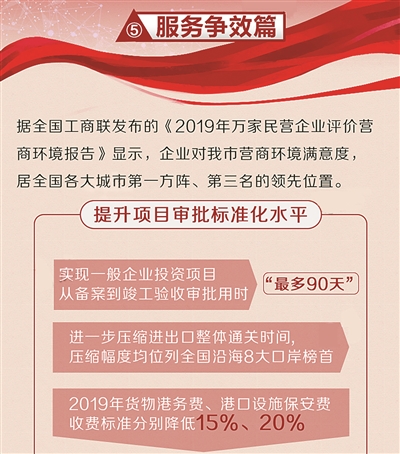 ⑤ 服务争效篇

据全国工商联发布的《2019年万家民营企业评价营商环境报告》显示，企业对我市营商环境满意度，居全国各大城市第一方阵、第三名的领先位置。

提升项目审批标准化水平

实现一般企业投资项目从备案到竣工验收审批用时

“最多90天”

进一步压缩进出口整体通关时间，压缩幅度均位列全国沿海8大口岸榜首

2019年货物港务费、港口设施保安费收费标准分别降低15%、20%